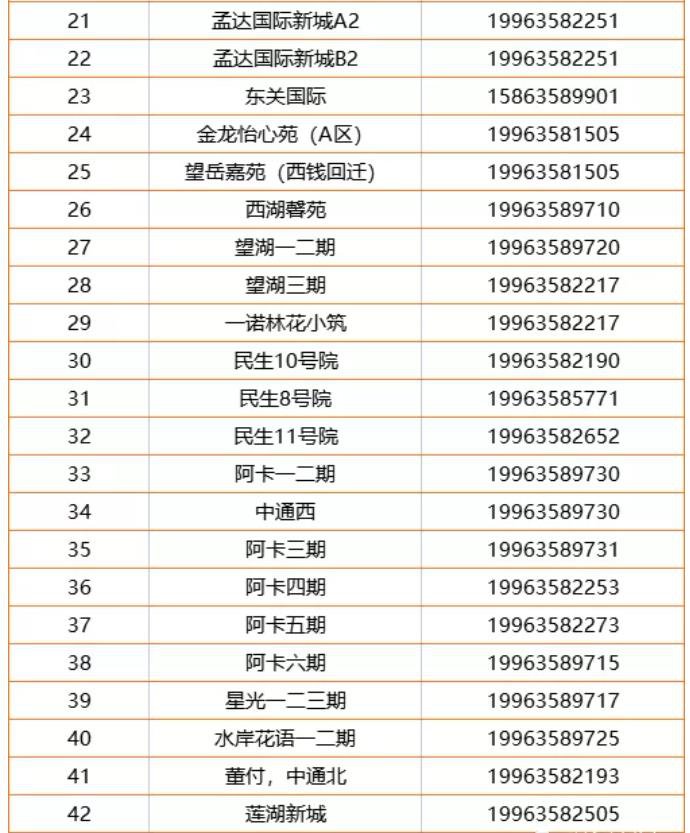 | 21 | 孟达国际新城A2 | 19963582251 |
|---|---|---|
| 22 | 孟达国际新城B2 | 19963582251 |
| 23 | 东关国际 | 15863589901 |
| 24 | 金龙怡心苑（A区） | 19963581505 |
| 25 | 望岳嘉苑（西钱回迁） | 19963581505 |
| 26 | 西湖馨苑 | 19963589710 |
| 27 | 望湖一二期 | 19963589720 |
| 28 | 望湖三期 | 19963582217 |
| 29 | 一诺林花小筑 | 19963582217 |
| 30 | 民生10号院 | 19963582190 |
| 31 | 民生8号院 | 19963585771 |
| 32 | 民生11号院 | 19963582652 |
| 33 | 阿卡一二期 | 19963589730 |
| 34 | 中通西 | 19963589730 |
| 35 | 阿卡三期 | 19963589731 |
| 36 | 阿卡四期 | 19963582253 |
| 37 | 阿卡五期 | 19963582273 |
| 38 | 阿卡六期 | 19963589715 |
| 39 | 星光一二三期 | 19963589717 |
| 40 | 水岸花语一二期 | 19963589725 |
| 41 | 董付，中通北 | 19963582193 |
| 42 | 莲湖新城 | 19963582505 |